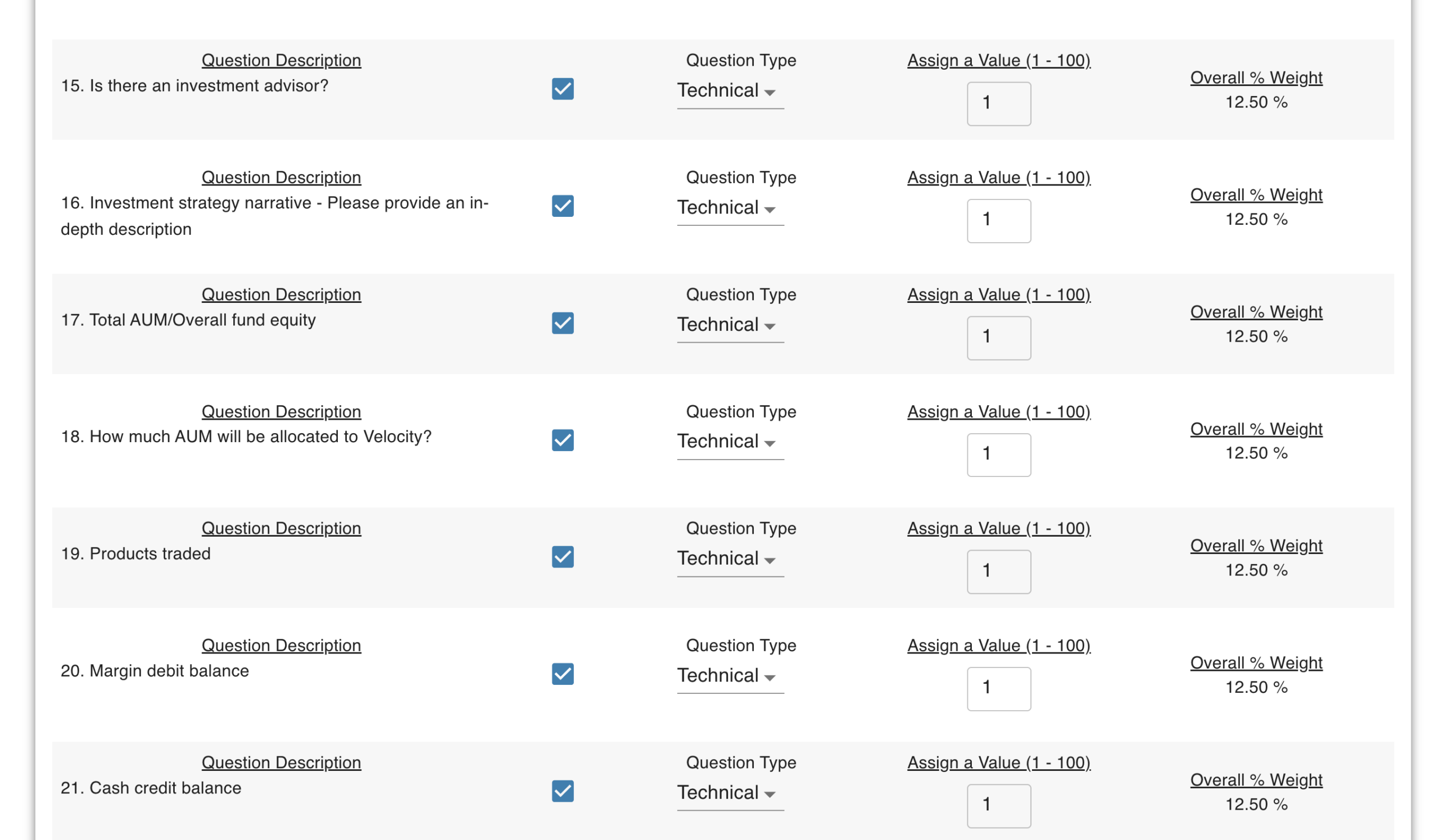 Question Description
15. Is there an investment advisor?

Question Type
Technical

Assign a Value (1 - 100)
1

Overall % Weight
12.50 %

Question Description
16. Investment strategy narrative - Please provide an in-depth description

Question Type
Technical

Assign a Value (1 - 100)
1

Overall % Weight
12.50 %

Question Description
17. Total AUM/Overall fund equity

Question Type
Technical

Assign a Value (1 - 100)
1

Overall % Weight
12.50 %

Question Description
18. How much AUM will be allocated to Velocity?

Question Type
Technical

Assign a Value (1 - 100)
1

Overall % Weight
12.50 %

Question Description
19. Products traded

Question Type
Technical

Assign a Value (1 - 100)
1

Overall % Weight
12.50 %

Question Description
20. Margin debit balance

Question Type
Technical

Assign a Value (1 - 100)
1

Overall % Weight
12.50 %

Question Description
21. Cash credit balance

Question Type
Technical

Assign a Value (1 - 100)
1

Overall % Weight
12.50 %